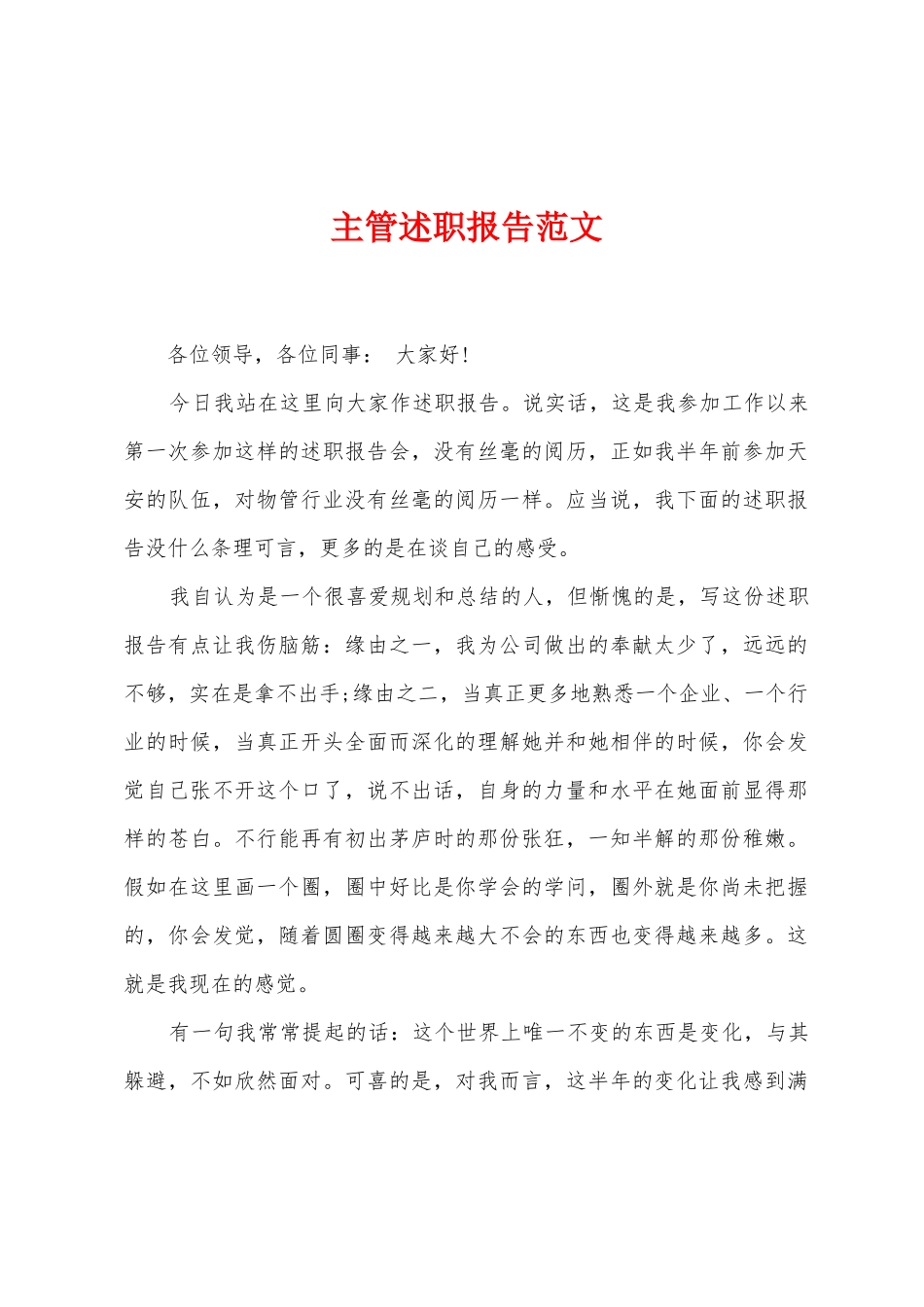 主管述职报告范文

各位领导，各位同事： 大家好！

今日我站在这里向大家作述职报告。说实话，这是我参加工作以来第一次参加这样的述职报告会，没有丝毫的阅历，正如我半年前参加天安的队伍，对物管行业没有丝毫的阅历一样。应当说，我下面的述职报告没什么条理可言，更多的是在谈自己的感受。

我自认为是一个很喜爱规划和总结的人，但惭愧的是，写这份述职报告有点让我伤脑筋：缘由之一，我为公司做出的奉献太少了，远远的不够，实在是拿不出手;缘由之二，当真正更多地熟悉一个企业、一个行业的时候，当真正开头全面而深化的理解她并和她相伴的时候，你会发觉自己张不开这个口了，说不出话，自身的力量和水平在她面前显得那样的苍白。不行能再有初出茅庐时的那份张狂，一知半解的那份稚嫩。假如在这里画一个圈，圈中好比是你学会的学问，圈外就是你尚未把握的，你会发觉，随着圆圈变得越来越大不会的东西也变得越来越多。这就是我现在的感觉。

有一句我常常提起的话：这个世界上唯一不变的东西是变化，与其躲避，不如欣然面对。可喜的是，对我而言，这半年的变化让我感到满